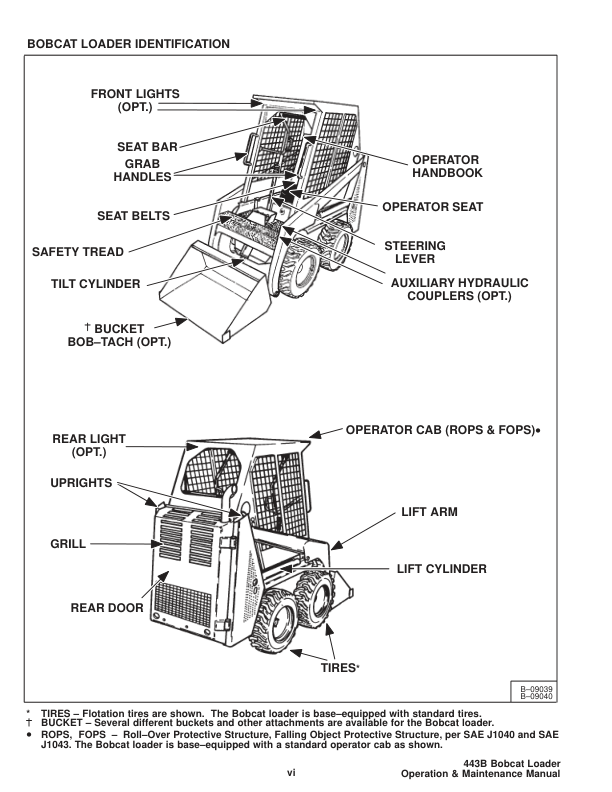 BOBCAT LOADER IDENTIFICATION

FRONT LIGHTS (OPT.)

SEAT BAR

GRAB HANDLES

SEAT BELTS

SAFETY TREAD

TILT CYLINDER

† BUCKET BOB–TACH (OPT.)

OPERATOR HANDBOOK

OPERATOR SEAT

STEERING LEVER

AUXILIARY HYDRAULIC COUPLERS (OPT.)

REAR LIGHT (OPT.)

UPRIGHTS

GRILL

REAR DOOR

OPERATOR CAB (ROPS & FOPS)•

LIFT ARM

LIFT CYLINDER

TIRES*

B–09039
B–09040

* TIRES – Flotation tires are shown. The Bobcat loader is base–equipped with standard tires.
† BUCKET – Several different buckets and other attachments are available for the Bobcat loader.
• ROPS, FOPS – Roll–Over Protective Structure, Falling Object Protective Structure, per SAE J1040 and SAE J1043. The Bobcat loader is base–equipped with a standard operator cab as shown.

vi

443B Bobcat Loader
Operation & Maintenance Manual